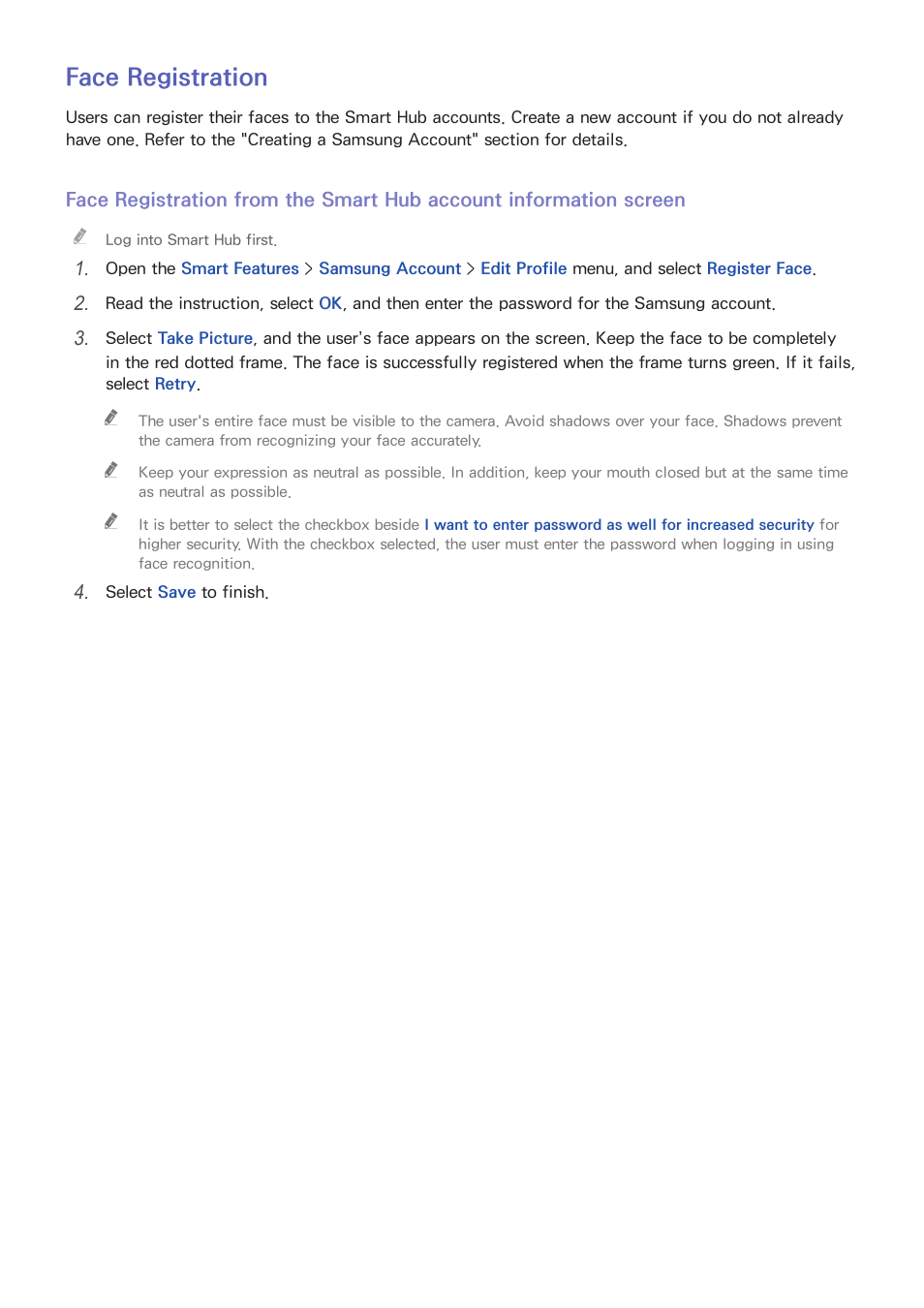 Face Registration

Users can register their faces to the Smart Hub accounts. Create a new account if you do not already have one. Refer to the "Creating a Samsung Account" section for details.

Face Registration from the Smart Hub account information screen

Log into Smart Hub first.

1. Open the Smart Features > Samsung Account > Edit Profile menu, and select Register Face.

2. Read the instruction, select OK, and then enter the password for the Samsung account.

3. Select Take Picture, and the user's face appears on the screen. Keep the face to be completely in the red dotted frame. The face is successfully registered when the frame turns green. If it fails, select Retry.

The user's entire face must be visible to the camera. Avoid shadows over your face. Shadows prevent the camera from recognizing your face accurately.

Keep your expression as neutral as possible. In addition, keep your mouth closed but at the same time as neutral as possible.

It is better to select the checkbox beside I want to enter password as well for increased security for higher security. With the checkbox selected, the user must enter the password when logging in using face recognition.

4. Select Save to finish.